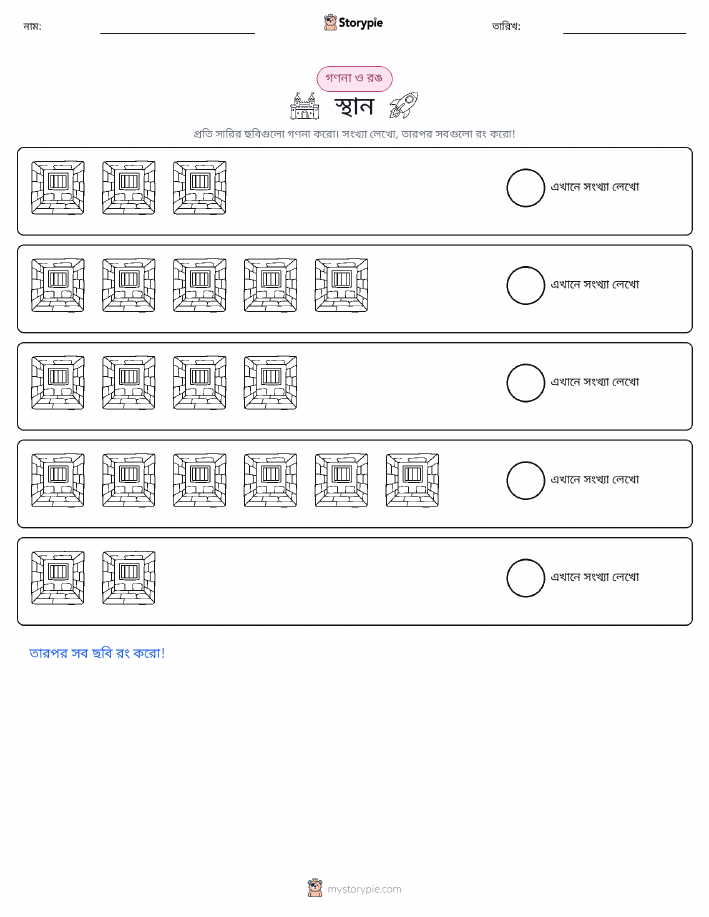 নাম: ____ Storypie তারিখ: ____

গণনা ও রঙ

স্থান

প্রতি সারির ছবিগুলো গণনা করো। সংখ্যা লেখো, তারপর সবগুলো রং করো!

এখানে সংখ্যা লেখো

এখানে সংখ্যা লেখো

এখানে সংখ্যা লেখো

এখানে সংখ্যা লেখো

এখানে সংখ্যা লেখো

তারপর সব ছবি রং করো!

mystorypie.com